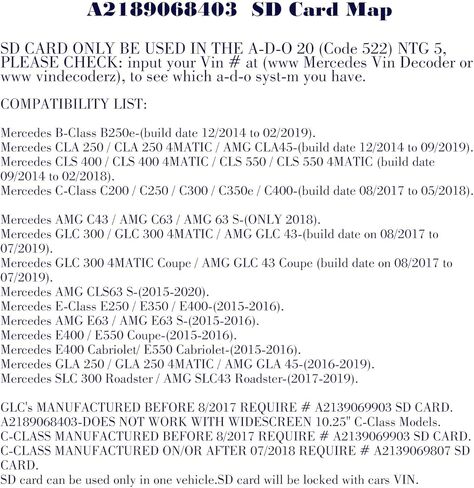 A2189068403 SD Card Map

SD CARD ONLY BE USED IN THE A-D-O 20 (Code 522) NTG 5, PLEASE CHECK: input your Vin # at (www Mercedes Vin Decoder or www vindecoderz), to see which a-d-o syst-m you have.

COMPATIBILITY LIST:

Mercedes B-Class B250e-(build date 12/2014 to 02/2019).
Mercedes CLA 250 / CLA 250 4MATIC / AMG CLA45-(build date 12/2014 to 09/2019).
Mercedes CLS 400 / CLS 400 4MATIC / CLS 550 / CLS 550 4MATIC (build date 09/2014 to 02/2018).
Mercedes C-Class C200 / C250 / C300 / C350e / C400-(build date 08/2017 to 05/2018).

Mercedes AMG C43 / AMG C63 / AMG 63 S-(ONLY 2018).
Mercedes GLC 300 / GLC 300 4MATIC / AMG GLC 43-(build date on 08/2017 to 07/2019).
Mercedes GLC 300 4MATIC Coupe / AMG GLC 43 Coupe (build date on 08/2017 to 07/2019).
Mercedes AMG CLS63 S-(2015-2020).
Mercedes E-Class E250 / E350 / E400-(2015-2016).
Mercedes AMG E63 / AMG E63 S-(2015-2016).
Mercedes E400 / E550 Coupe-(2015-2016).
Mercedes E400 Cabriolet/ E550 Cabriolet-(2015-2016).
Mercedes GLA 250 / GLA 250 4MATIC / AMG GLA 45-(2016-2019).
Mercedes SLC 300 Roadster / AMG SLC43 Roadster-(2017-2019).

GLC's MANUFACTURED BEFORE 8/2017 REQUIRE # A2139069903 SD CARD.
A2189068403-DOES NOT WORK WITH WIDESCREEN 10.25" C-Class Models.
C-CLASS MANUFACTURED BEFORE 8/2017 REQUIRE # A2139069903 SD CARD.
C-CLASS MANUFACTURED ON/OR AFTER 07/2018 REQUIRE # A2139069807 SD CARD.
SD card can be used only in one vehicle.SD card will be locked with cars VIN.